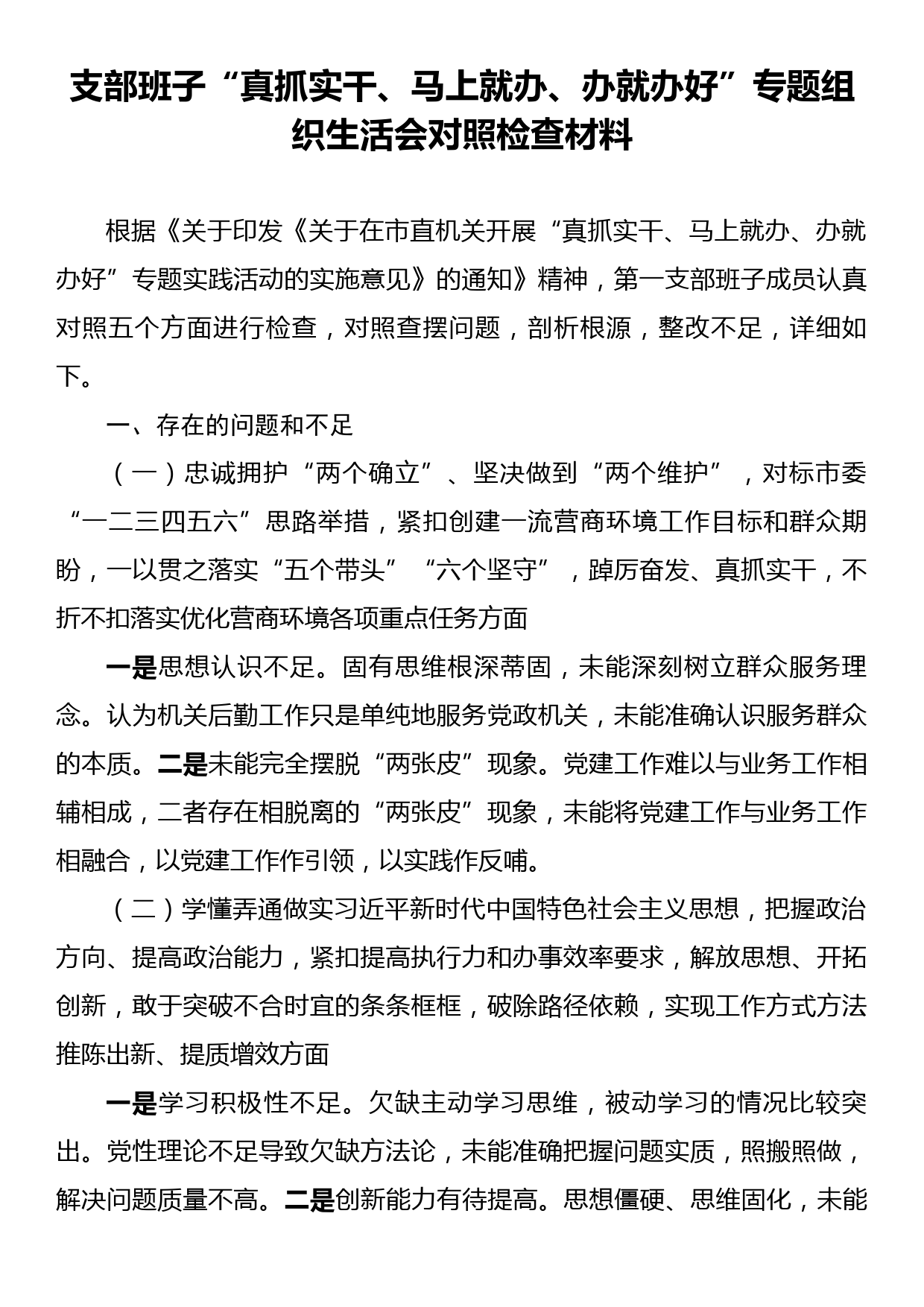 支部班子“真抓实干、马上就办、办就办好”专题组织生活会对照检查材料

根据《关于印发《关于在市直机关开展“真抓实干、马上就办、办就办好”专题实践活动的实施意见》的通知》精神，第一支部班子成员认真对照五个方面进行检查，对照查摆问题，剖析根源，整改不足，详细如下。

一、存在的问题和不足

（一）忠诚拥护“两个确立”、坚决做到“两个维护”，对标市委“一二三四五六”思路举措，紧扣创建一流营商环境工作目标和群众期盼，一以贯之落实“五个带头”“六个坚守”，踔厉奋发、真抓实干，不折不扣落实优化营商环境各项重点任务方面

一是思想认识不足。固有思维根深蒂固，未能深刻树立群众服务理念。认为机关后勤工作只是单纯地服务党政机关，未能准确认识服务群众的本质。二是未能完全摆脱“两张皮”现象。党建工作难以与业务工作相辅相成，二者存在相脱离的“两张皮”现象，未能将党建工作与业务工作相融合，以党建工作作引领，以实践作反哺。

（二）学懂弄通做实习近平新时代中国特色社会主义思想，把握政治方向、提高政治能力，紧扣提高执行力和办事效率要求，解放思想、开拓创新，敢于突破不合时宜的条条框框，破除路径依赖，实现工作方式方法推陈出新、提质增效方面

一是学习积极性不足。欠缺主动学习思维，被动学习的情况比较突出。党性理论不足导致欠缺方法论，未能准确把握问题实质，照搬照做，解决问题质量不高。二是创新能力有待提高。思想僵硬、思维固化，未能